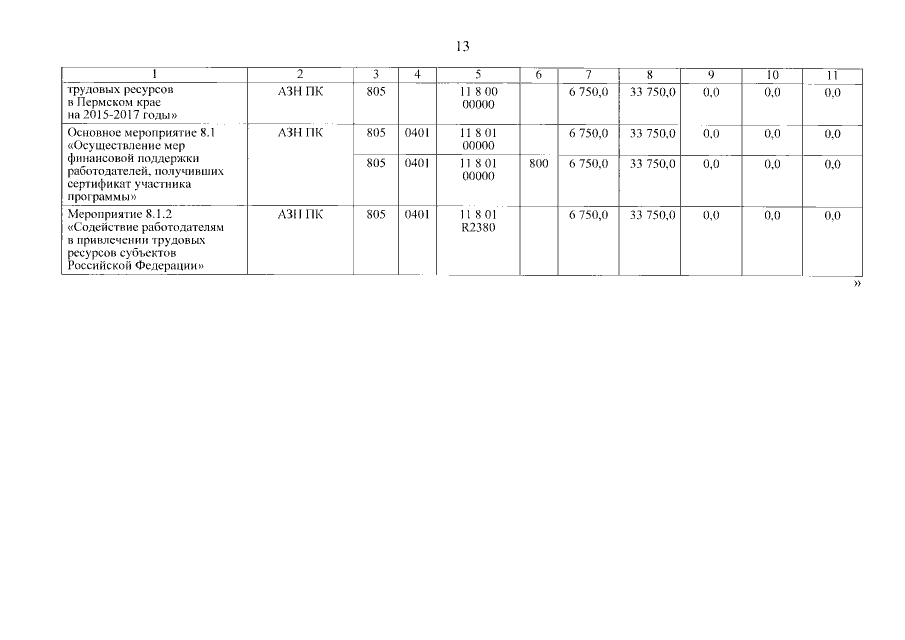 13

| 1 | 2 | 3 | 4 | 5 | 6 | 7 | 8 | 9 | 10 | 11 |
|---|---|---|---|---|---|---|---|---|---|---|
| трудовых ресурсов в Пермском крае на 2015-2017 годы» | АЗН ПК | 805 | | 11 8 00 00000 | | 6 750,0 | 33 750,0 | 0,0 | 0,0 | 0,0 |
| Основное мероприятие 8.1 «Осуществление мер финансовой поддержки работодателей, получивших сертификат участника программы» | АЗН ПК | 805 | 0401 | 11 8 01 00000 | | 6 750,0 | 33 750,0 | 0,0 | 0,0 | 0,0 |
| | | 805 | 0401 | 11 8 01 00000 | 800 | 6 750,0 | 33 750,0 | 0,0 | 0,0 | 0,0 |
| Мероприятие 8.1.2 «Содействие работодателям в привлечении трудовых ресурсов субъектов Российской Федерации» | АЗН ПК | 805 | 0401 | 11 8 01 R2380 | | 6 750,0 | 33 750,0 | 0,0 | 0,0 | 0,0 |

»